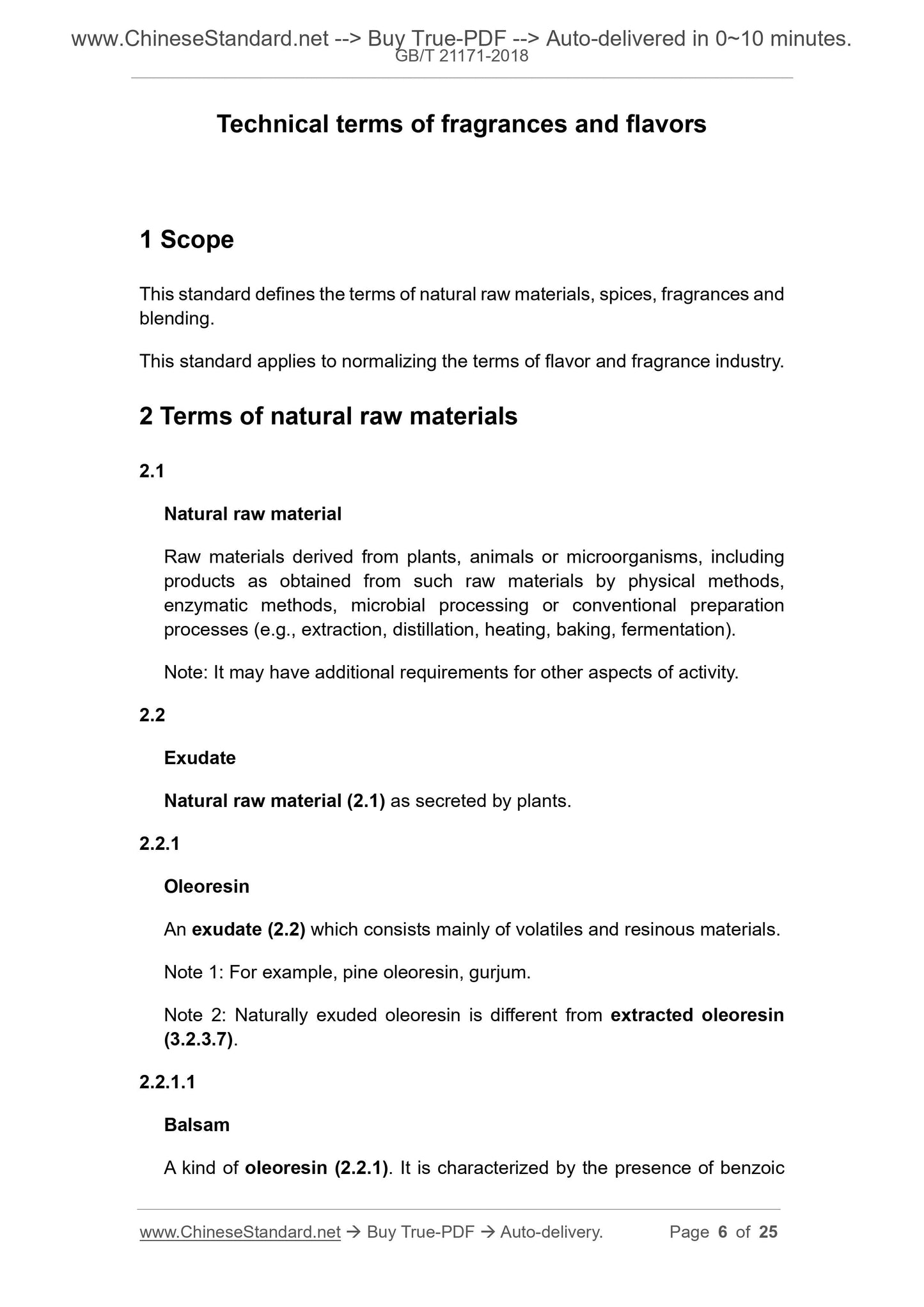 www.ChineseStandard.net --> Buy True-PDF --> Auto-delivered in 0~10 minutes.
GB/T 21171-2018

Technical terms of fragrances and flavors

1 Scope

This standard defines the terms of natural raw materials, spices, fragrances and blending.

This standard applies to normalizing the terms of flavor and fragrance industry.

2 Terms of natural raw materials

2.1

Natural raw material

Raw materials derived from plants, animals or microorganisms, including products as obtained from such raw materials by physical methods, enzymatic methods, microbial processing or conventional preparation processes (e.g., extraction, distillation, heating, baking, fermentation).

Note: It may have additional requirements for other aspects of activity.

2.2

Exudate

Natural raw material (2.1) as secreted by plants.

2.2.1

Oleoresin

An exudate (2.2) which consists mainly of volatiles and resinous materials.

Note 1: For example, pine oleoresin, gurjum.

Note 2: Naturally exuded oleoresin is different from extracted oleoresin (3.2.3.7).

2.2.1.1

Balsam

A kind of oleoresin (2.2.1). It is characterized by the presence of benzoic

www.ChineseStandard.net → Buy True-PDF → Auto-delivery.     Page 6 of 25